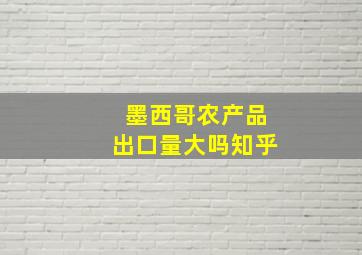 墨西哥农产品
出口量大吗知乎